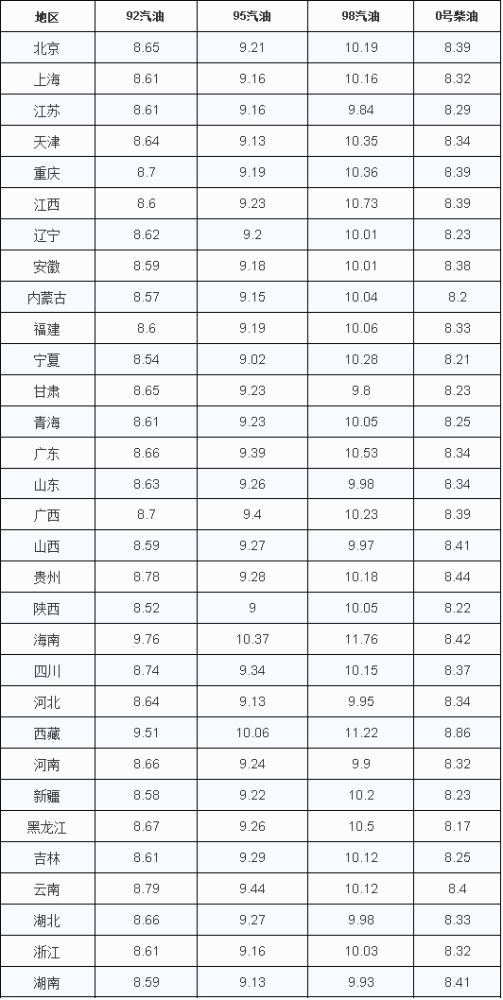 | 地区 | 92汽油 | 95汽油 | 98汽油 | 0号柴油 |
|---|---|---|---|---|
| 北京 | 8.65 | 9.21 | 10.19 | 8.39 |
| 上海 | 8.61 | 9.16 | 10.16 | 8.32 |
| 江苏 | 8.61 | 9.16 | 9.84 | 8.29 |
| 天津 | 8.64 | 9.13 | 10.35 | 8.34 |
| 重庆 | 8.7 | 9.19 | 10.36 | 8.39 |
| 江西 | 8.6 | 9.23 | 10.73 | 8.39 |
| 辽宁 | 8.62 | 9.2 | 10.01 | 8.23 |
| 安徽 | 8.59 | 9.18 | 10.01 | 8.38 |
| 内蒙古 | 8.57 | 9.15 | 10.04 | 8.2 |
| 福建 | 8.6 | 9.19 | 10.06 | 8.33 |
| 宁夏 | 8.54 | 9.02 | 10.28 | 8.21 |
| 甘肃 | 8.65 | 9.23 | 9.8 | 8.23 |
| 青海 | 8.61 | 9.23 | 10.05 | 8.25 |
| 广东 | 8.66 | 9.39 | 10.53 | 8.34 |
| 山东 | 8.63 | 9.26 | 9.98 | 8.34 |
| 广西 | 8.7 | 9.4 | 10.23 | 8.39 |
| 山西 | 8.59 | 9.27 | 9.97 | 8.41 |
| 贵州 | 8.78 | 9.28 | 10.18 | 8.44 |
| 陕西 | 8.52 | 9 | 10.05 | 8.22 |
| 海南 | 9.76 | 10.37 | 11.76 | 8.42 |
| 四川 | 8.74 | 9.34 | 10.15 | 8.37 |
| 河北 | 8.64 | 9.13 | 9.95 | 8.34 |
| 西藏 | 9.51 | 10.06 | 11.22 | 8.86 |
| 河南 | 8.66 | 9.24 | 9.9 | 8.32 |
| 新疆 | 8.58 | 9.22 | 10.2 | 8.23 |
| 黑龙江 | 8.67 | 9.26 | 10.5 | 8.17 |
| 吉林 | 8.61 | 9.29 | 10.12 | 8.25 |
| 云南 | 8.79 | 9.44 | 10.12 | 8.4 |
| 湖北 | 8.66 | 9.27 | 9.98 | 8.33 |
| 浙江 | 8.61 | 9.16 | 10.03 | 8.32 |
| 湖南 | 8.59 | 9.13 | 9.93 | 8.41 |